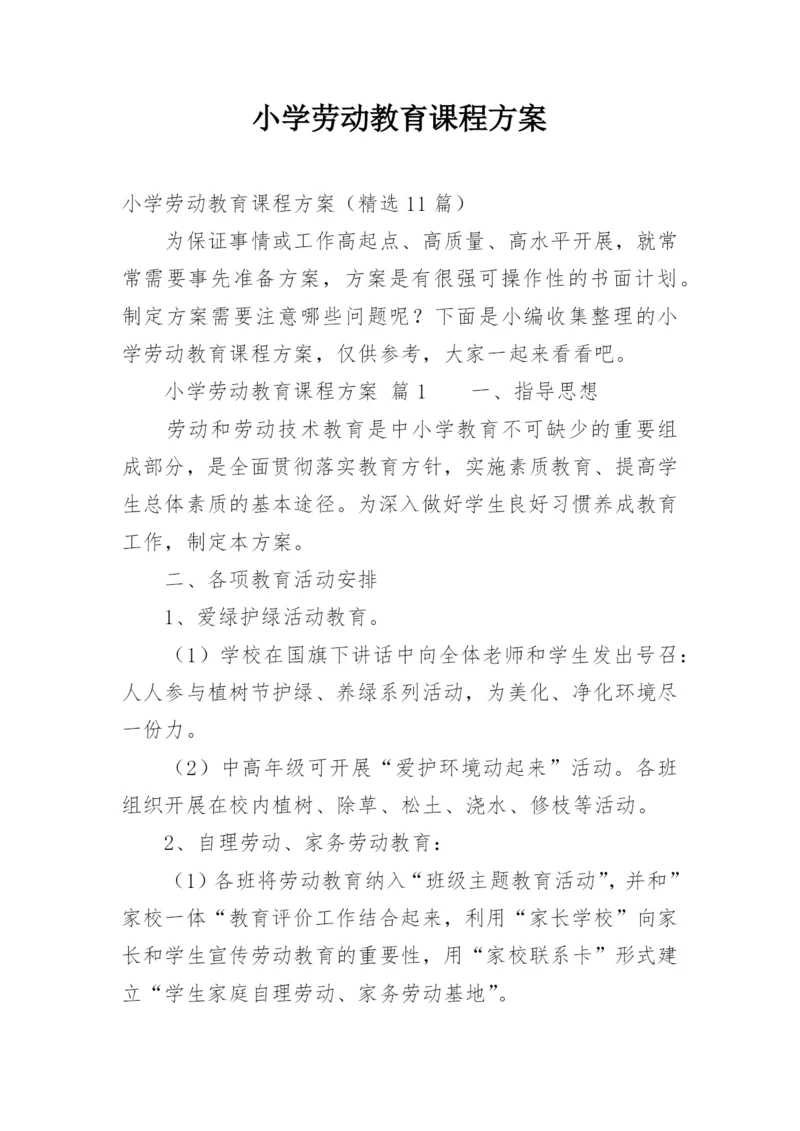 小学劳动教育课程方案

小学劳动教育课程方案（精选11篇）

为保证事情或工作高起点、高质量、高水平开展，就常常需要事先准备方案，方案是有很强可操作性的书面计划。制定方案需要注意哪些问题呢？下面是小编收集整理的小学劳动教育课程方案，仅供参考，大家一起来看看吧。

小学劳动教育课程方案 篇1　　一、指导思想

劳动和劳动技术教育是中小学教育不可缺少的重要组成部分，是全面贯彻落实教育方针，实施素质教育、提高学生总体素质的基本途径。为深入做好学生良好习惯养成教育工作，制定本方案。

二、各项教育活动安排

1、爱绿护绿活动教育。

（1）学校在国旗下讲话中向全体老师和学生发出号召：人人参与植树节护绿、养绿系列活动，为美化、净化环境尽一份力。

（2）中高年级可开展“爱护环境动起来”活动。各班组织开展在校内植树、除草、松土、浇水、修枝等活动。

2、自理劳动、家务劳动教育：

（1）各班将劳动教育纳入“班级主题教育活动”，并和”家校一体“教育评价工作结合起来，利用“家长学校”向家长和学生宣传劳动教育的重要性，用“家校联系卡”形式建立“学生家庭自理劳动、家务劳动基地”。